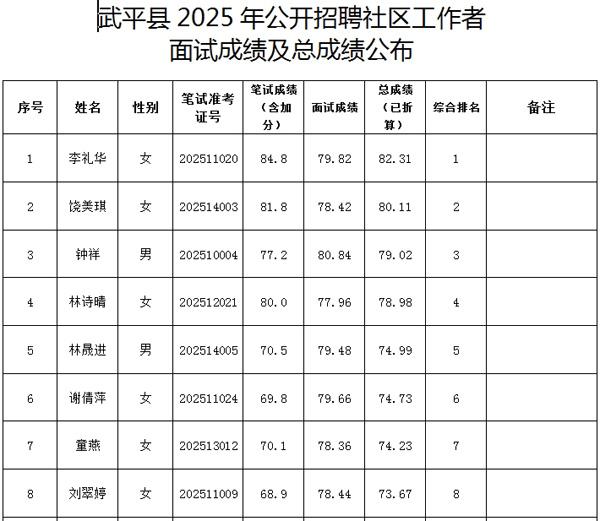 武平县 2025 年公开招聘社区工作者
面试成绩及总成绩公布

| 序号 | 姓名 | 性别 | 笔试准考证号 | 笔试成绩（含加分） | 面试成绩 | 总成绩（已折算） | 综合排名 | 备注 |
|---|---|---|---|---|---|---|---|---|
| 1 | 李礼华 | 女 | 202511020 | 84.8 | 79.82 | 82.31 | 1 | |
| 2 | 饶美琪 | 女 | 202514003 | 81.8 | 78.42 | 80.11 | 2 | |
| 3 | 钟祥 | 男 | 202510004 | 77.2 | 80.84 | 79.02 | 3 | |
| 4 | 林诗晴 | 女 | 202512021 | 80.0 | 77.96 | 78.98 | 4 | |
| 5 | 林晟进 | 男 | 202514005 | 70.5 | 79.48 | 74.99 | 5 | |
| 6 | 谢倩萍 | 女 | 202511024 | 69.8 | 79.66 | 74.73 | 6 | |
| 7 | 童燕 | 女 | 202513012 | 70.1 | 78.36 | 74.23 | 7 | |
| 8 | 刘翠婷 | 女 | 202511009 | 68.9 | 78.44 | 73.67 | 8 | |